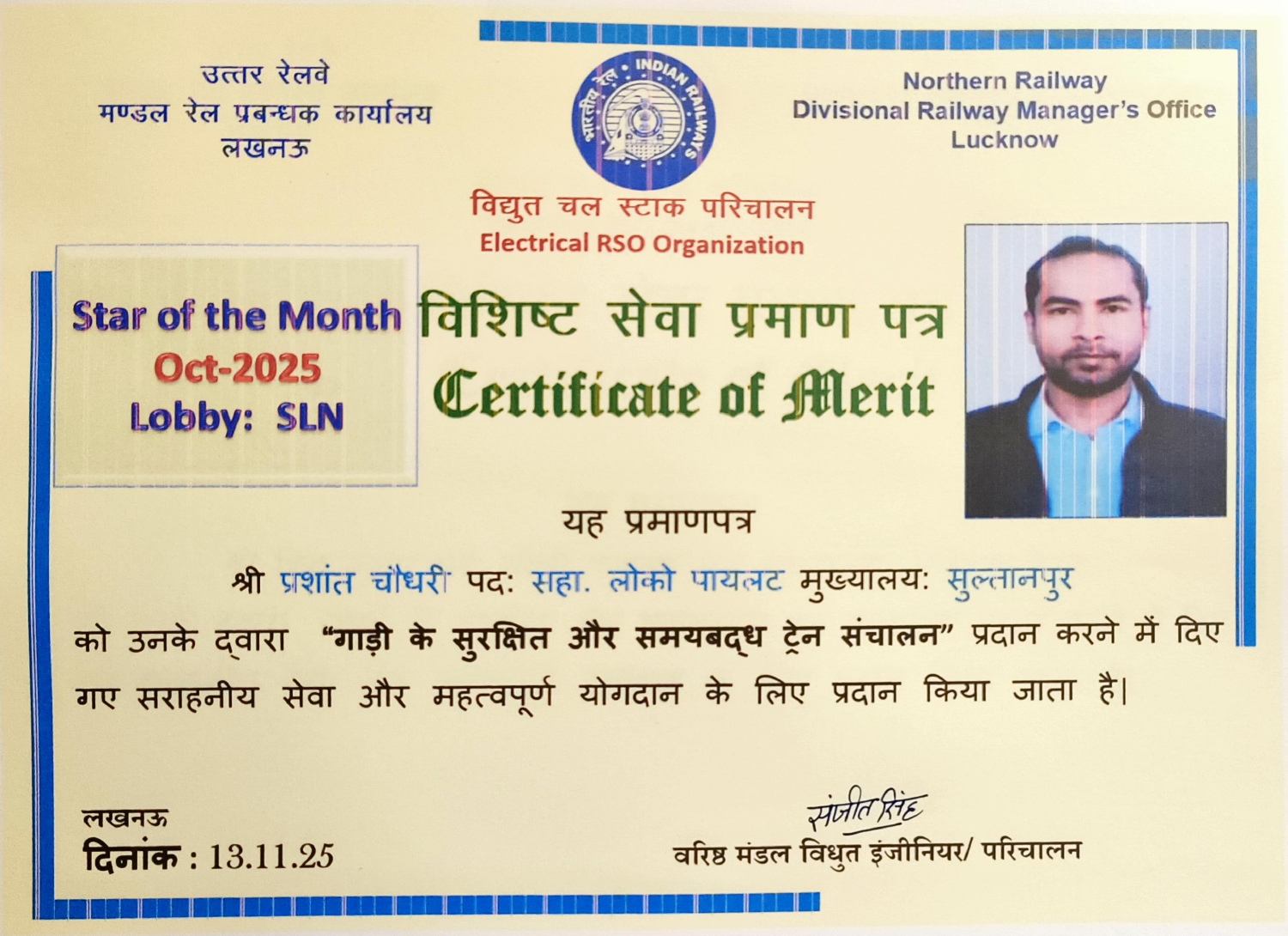 उत्तर रेलवे
मण्डल रेल प्रबन्धक कार्यालय
लखनऊ

भारतीय रेल • INDIAN RAILWAYS

Northern Railway
Divisional Railway Manager's Office
Lucknow

विद्युत चल स्टाक परिचालन
Electrical RSO Organization

Star of the Month
Oct-2025
Lobby: SLN

विशिष्ट सेवा प्रमाण पत्र
Certificate of Merit

यह प्रमाणपत्र

श्री प्रशांत चौधरी पद: सहा. लोको पायलट मुख्यालय: सुल्तानपुर को उनके द्वारा "गाड़ी के सुरक्षित और समयबद्ध ट्रेन संचालन" प्रदान करने में दिए गए सराहनीय सेवा और महत्वपूर्ण योगदान के लिए प्रदान किया जाता है।

लखनऊ
दिनांक : 13.11.25

संजीत सिंह
वरिष्ठ मंडल विधुत इंजीनियर/ परिचालन